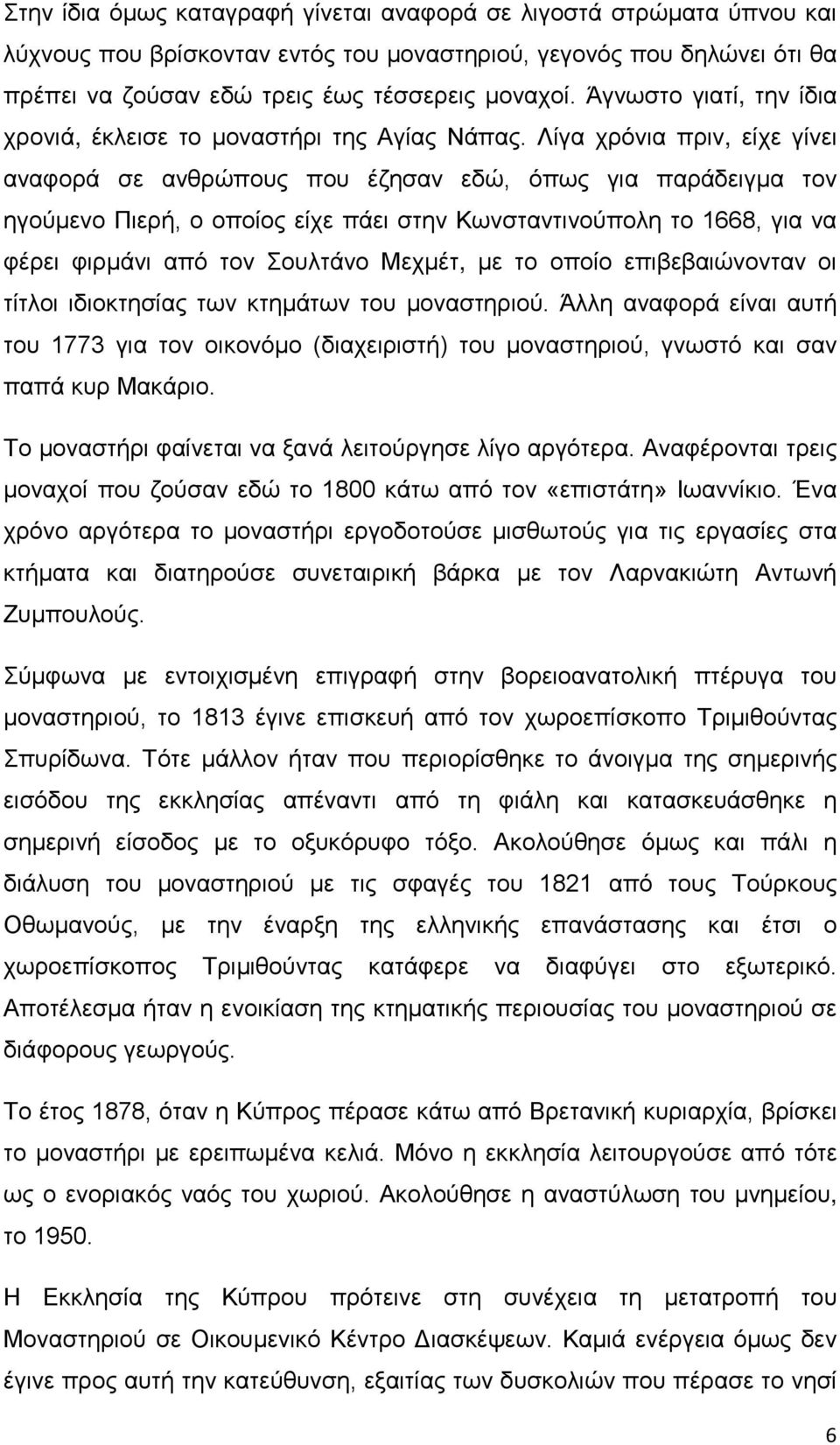 Στην ίδια όμως καταγραφή γίνεται αναφορά σε λιγοστά στρώματα ύπνου και λύχνους που βρίσκονταν εντός του μοναστηριού, γεγονός που δηλώνει ότι θα πρέπει να ζούσαν εδώ τρεις έως τέσσερεις μοναχοί. Άγνωστο γιατί, την ίδια χρονιά, έκλεισε το μοναστήρι της Αγίας Νάπας. Λίγα χρόνια πριν, είχε γίνει αναφορά σε ανθρώπους που έζησαν εδώ, όπως για παράδειγμα τον ηγούμενο Πιερή, ο οποίος είχε πάει στην Κωνσταντινούπολη το 1668, για να φέρει φιρμάνι από τον Σουλτάνο Μεχμέτ, με το οποίο επιβεβαιώνονταν οι τίτλοι ιδιοκτησίας των κτημάτων του μοναστηριού. Άλλη αναφορά είναι αυτή του 1773 για τον οικονόμο (διαχειριστή) του μοναστηριού, γνωστό και σαν παπά κυρ Μακάριο.

Το μοναστήρι φαίνεται να ξανά λειτούργησε λίγο αργότερα. Αναφέρονται τρεις μοναχοί που ζούσαν εδώ το 1800 κάτω από τον «επιστάτη» Ιωαννίκιο. Ένα χρόνο αργότερα το μοναστήρι εργοδοτούσε μισθωτούς για τις εργασίες στα κτήματα και διατηρούσε συνεταιρική βάρκα με τον Λαρνακιώτη Αντωνή Ζυμπουλούς.

Σύμφωνα με εντοιχισμένη επιγραφή στην βορειοανατολική πτέρυγα του μοναστηριού, το 1813 έγινε επισκευή από τον χωροεπίσκοπο Τριμιθούντας Σπυρίδωνα. Τότε μάλλον ήταν που περιορίσθηκε το άνοιγμα της σημερινής εισόδου της εκκλησίας απέναντι από τη φιάλη και κατασκευάσθηκε η σημερινή είσοδος με το οξυκόρυφο τόξο. Ακολούθησε όμως και πάλι η διάλυση του μοναστηριού με τις σφαγές του 1821 από τους Τούρκους Οθωμανούς, με την έναρξη της ελληνικής επανάστασης και έτσι ο χωροεπίσκοπος Τριμιθούντας κατάφερε να διαφύγει στο εξωτερικό. Αποτέλεσμα ήταν η ενοικίαση της κτηματικής περιουσίας του μοναστηριού σε διάφορους γεωργούς.

Το έτος 1878, όταν η Κύπρος πέρασε κάτω από Βρετανική κυριαρχία, βρίσκει το μοναστήρι με ερειπωμένα κελιά. Μόνο η εκκλησία λειτουργούσε από τότε ως ο ενοριακός ναός του χωριού. Ακολούθησε η αναστύλωση του μνημείου, το 1950.

Η Εκκλησία της Κύπρου πρότεινε στη συνέχεια τη μετατροπή του Μοναστηριού σε Οικουμενικό Κέντρο Διασκέψεων. Καμιά ενέργεια όμως δεν έγινε προς αυτή την κατεύθυνση, εξαιτίας των δυσκολιών που πέρασε το νησί

6